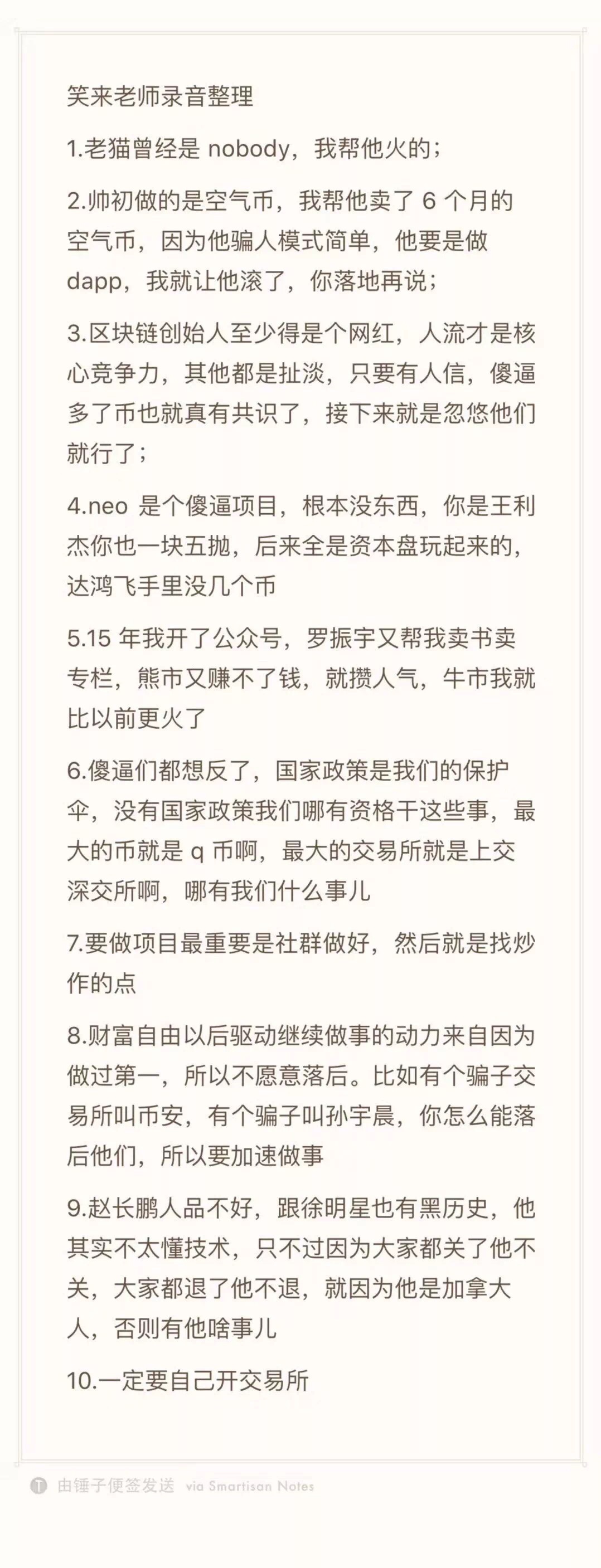 笑来老师录音整理

1.老猫曾经是 nobody，我帮他火的；

2.帅初做的是空气币，我帮他卖了 6 个月的空气币，因为他骗人模式简单，他要是做 dapp，我就让他滚了，你落地再说；

3.区块链创始人至少得是个网红，人流才是核心竞争力，其他都是扯淡，只要有人信，傻逼多了币也就真有共识了，接下来就是忽悠他们就行了；

4.neo 是个傻逼项目，根本没东西，你是王利杰你也一块五抛，后来全是资本盘玩起来的，达鸿飞手里没几个币

5.15 年我开了公众号，罗振宇又帮我卖书卖专栏，熊市又赚不了钱，就攒人气，牛市我就比以前更火了

6.傻逼们都想反了，国家政策是我们的保护伞，没有国家政策我们哪有资格干这些事，最大的币就是 q 币啊，最大的交易所就是上交深交所啊，哪有我们什么事儿

7.要做项目最重要是社群做好，然后就是找炒作的点

8.财富自由以后驱动继续做事的动力来自因为做过第一，所以不愿意落后。比如有个骗子交易所叫币安，有个骗子叫孙宇晨，你怎么能落后他们，所以要加速做事

9.赵长鹏人品不好，跟徐明星也有黑历史，他其实不太懂技术，只不过因为大家都关了他不关，大家都退了他不退，就因为他是加拿大人，否则有他啥事儿

10.一定要自己开交易所

由锤子便签发送 via Smartisan Notes